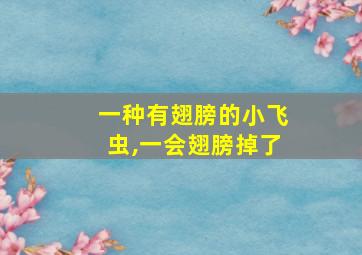 一种有翅膀的小飞虫,一会翅膀掉了